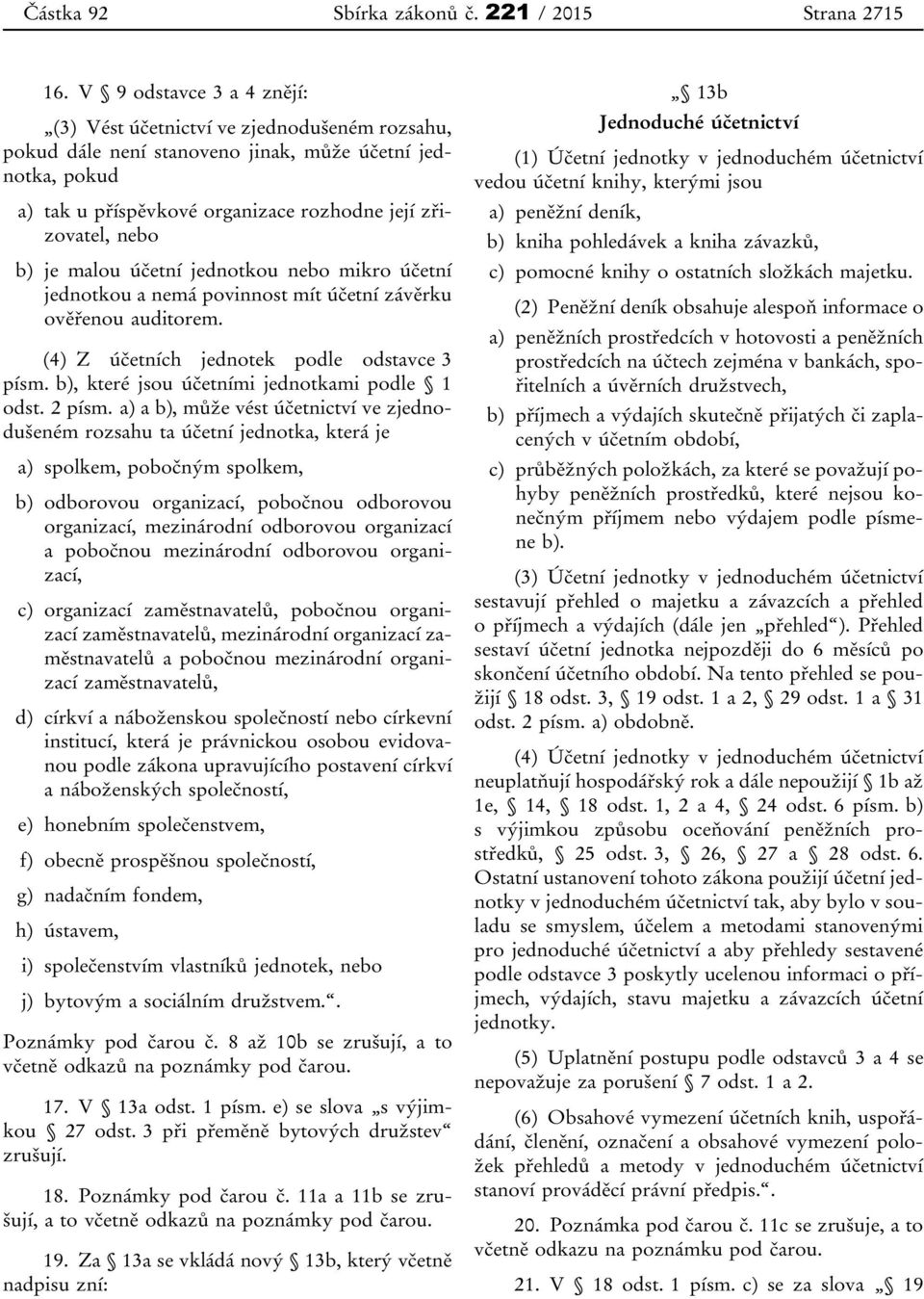 Částka 92 Sbírka zákonů č. 221 / 2015 Strana 2715

16. V § 9 odstavce 3 a 4 znějí:

„(3) Vést účetnictví ve zjednodušeném rozsahu, pokud dále není stanoveno jinak, může účetní jednotka, pokud

a) tak u příspěvkové organizace rozhodne její zřizovatel, nebo

b) je malou účetní jednotkou nebo mikro účetní jednotkou a nemá povinnost mít účetní závěrku ověřenou auditorem.

(4) Z účetních jednotek podle odstavce 3 písm. b), které jsou účetními jednotkami podle § 1 odst. 2 písm. a) a b), může vést účetnictví ve zjednodušeném rozsahu ta účetní jednotka, která je

a) spolkem, pobočným spolkem,

b) odborovou organizací, pobočnou odborovou organizací, mezinárodní odborovou organizací a pobočnou mezinárodní odborovou organizací,

c) organizací zaměstnavatelů, pobočnou organizací zaměstnavatelů, mezinárodní organizací zaměstnavatelů a pobočnou mezinárodní organizací zaměstnavatelů,

d) církví a náboženskou společností nebo církevní institucí, která je právnickou osobou evidovanou podle zákona upravujícího postavení církví a náboženských společností,

e) honebním společenstvem,

f) obecně prospěšnou společností,

g) nadačním fondem,

h) ústavem,

i) společenstvím vlastníků jednotek, nebo

j) bytovým a sociálním družstvem.“.

Poznámky pod čarou č. 8 až 10b se zrušují, a to včetně odkazů na poznámky pod čarou.

17. V § 13a odst. 1 písm. e) se slova „s výjimkou § 27 odst. 3 při přeměně bytových družstev“ zrušují.

18. Poznámky pod čarou č. 11a a 11b se zrušují, a to včetně odkazů na poznámky pod čarou.

19. Za § 13a se vkládá nový § 13b, který včetně nadpisu zní:

„§ 13b
Jednoduché účetnictví

(1) Účetní jednotky v jednoduchém účetnictví vedou účetní knihy, kterými jsou

a) peněžní deník,

b) kniha pohledávek a kniha závazků,

c) pomocné knihy o ostatních složkách majetku.

(2) Peněžní deník obsahuje alespoň informace o

a) peněžních prostředcích v hotovosti a peněžních prostředcích na účtech zejména v bankách, spořitelních a úvěrních družstvech,

b) příjmech a výdajích skutečně přijatých či zaplacených v účetním období,

c) průběžných položkách, za které se považují pohyby peněžních prostředků, které nejsou konečným příjmem nebo výdajem podle písmene b).

(3) Účetní jednotky v jednoduchém účetnictví sestavují přehled o majetku a závazcích a přehled o příjmech a výdajích (dále jen „přehled“). Přehled sestaví účetní jednotka nejpozději do 6 měsíců po skončení účetního období. Na tento přehled se použijí § 18 odst. 3, § 19 odst. 1 a 2, § 29 odst. 1 a § 31 odst. 2 písm. a) obdobně.

(4) Účetní jednotky v jednoduchém účetnictví neuplatňují hospodářský rok a dále nepoužijí § 1b až 1e, § 14, § 18 odst. 1, 2 a 4, § 24 odst. 6 písm. b) s výjimkou způsobu oceňování peněžních prostředků, § 25 odst. 3, § 26, § 27 a § 28 odst. 6. Ostatní ustanovení tohoto zákona použijí účetní jednotky v jednoduchém účetnictví tak, aby bylo v souladu se smyslem, účelem a metodami stanovenými pro jednoduché účetnictví a aby přehledy sestavené podle odstavce 3 poskytly ucelenou informaci o příjmech, výdajích, stavu majetku a závazcích účetní jednotky.

(5) Uplatnění postupu podle odstavců 3 a 4 se nepovažuje za porušení § 7 odst. 1 a 2.

(6) Obsahové vymezení účetních knih, uspořádání, členění, označení a obsahové vymezení položek přehledů a metody v jednoduchém účetnictví stanoví prováděcí právní předpis.“.

20. Poznámka pod čarou č. 11c se zrušuje, a to včetně odkazu na poznámku pod čarou.

21. V § 18 odst. 1 písm. c) se za slova „§ 19